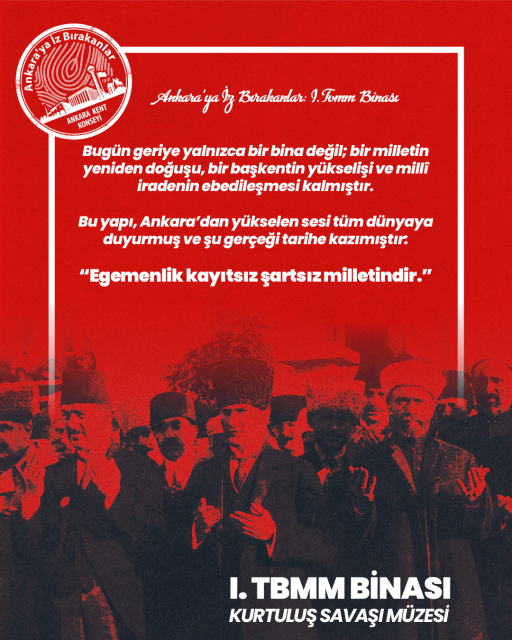 Ankara'ya İz Bırakanlar
ANKARA KENT KONSEYİ

Ankara'ya İz Bırakanlar: I. Tbmm Binası

Bugün geriye yalnızca bir bina değil; bir milletin yeniden doğuşu, bir başkentin yükselişi ve millî iradenin ebedileşmesi kalmıştır.

Bu yapı, Ankara'dan yükselen sesi tüm dünyaya duyurmuş ve şu gerçeği tarihe kazımıştır:

"Egemenlik kayıtsız şartsız milletindir."

I. TBMM BİNASI
KURTULUŞ SAVAŞI MÜZESİ